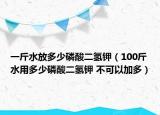 一斤水放多少磷酸二氢钾（100斤水用多少磷酸二氢钾 不可以加多）